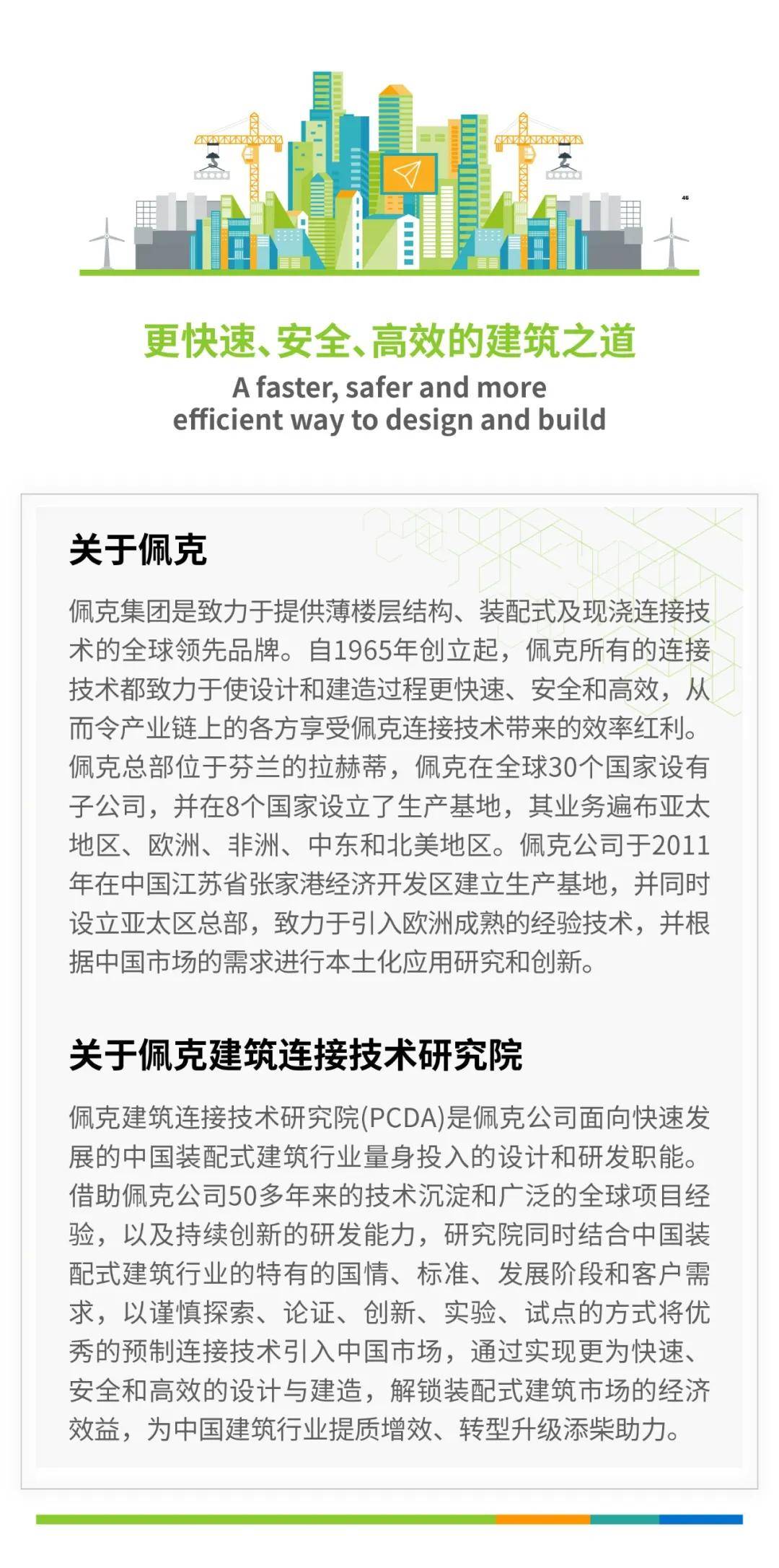 更快速、安全、高效的建筑之道

A faster, safer and more efficient way to design and build

关于佩克

佩克集团是致力于提供薄楼层结构、装配式及现浇连接技术的全球领先品牌。自1965年创立起，佩克所有的连接技术都致力于使设计和建造过程更快速、安全和高效，从而令产业链上的各方享受佩克连接技术带来的效率红利。佩克总部位于芬兰的拉赫蒂，佩克在全球30个国家设有子公司，并在8个国家设立了生产基地，其业务遍布亚太地区、欧洲、非洲、中东和北美地区。佩克公司于2011年在中国江苏省张家港经济开发区建立生产基地，并同时设立亚太区总部，致力于引入欧洲成熟的经验技术，并根据中国市场的需求进行本土化应用研究和创新。

关于佩克建筑连接技术研究院

佩克建筑连接技术研究院(PCDA)是佩克公司面向快速发展的中国装配式建筑行业量身投入的设计和研发职能。借助佩克公司50多年来的技术沉淀和广泛的全球项目经验，以及持续创新的研发能力，研究院同时结合中国装配式建筑行业的特有的国情、标准、发展阶段和客户需求，以谨慎探索、论证、创新、实验、试点的方式将优秀的预制连接技术引入中国市场，通过实现更为快速、安全和高效的设计与建造，解锁装配式建筑市场的经济效益，为中国建筑行业提质增效、转型升级添柴助力。